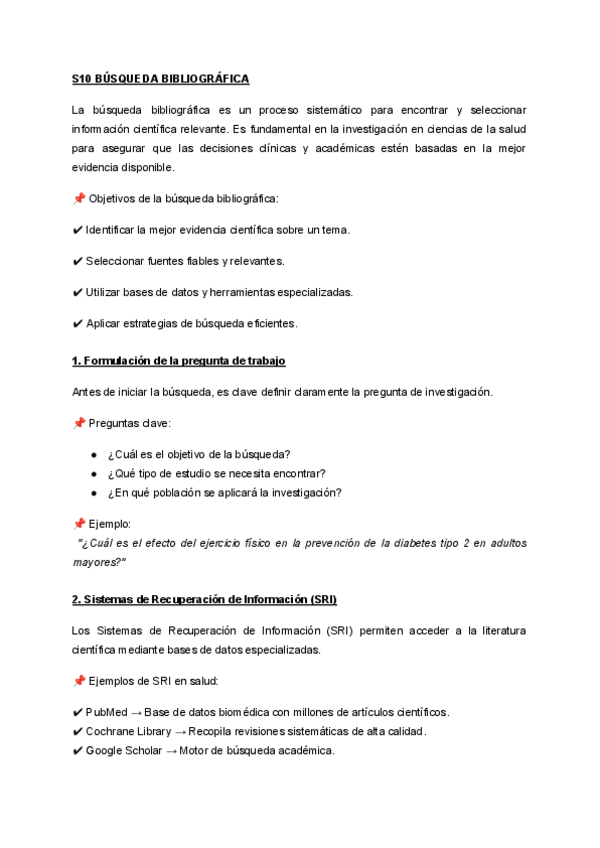 S10 BÚSQUEDA BIBLIOGRÁFICA

La búsqueda bibliográfica es un proceso sistemático para encontrar y seleccionar información científica relevante. Es fundamental en la investigación en ciencias de la salud para asegurar que las decisiones clínicas y académicas estén basadas en la mejor evidencia disponible.

📌 Objetivos de la búsqueda bibliográfica:

✔ Identificar la mejor evidencia científica sobre un tema.

✔ Seleccionar fuentes fiables y relevantes.

✔ Utilizar bases de datos y herramientas especializadas.

✔ Aplicar estrategias de búsqueda eficientes.

1. Formulación de la pregunta de trabajo

Antes de iniciar la búsqueda, es clave definir claramente la pregunta de investigación.

📌 Preguntas clave:

● ¿Cuál es el objetivo de la búsqueda?
● ¿Qué tipo de estudio se necesita encontrar?
● ¿En qué población se aplicará la investigación?

📌 Ejemplo:
"¿Cuál es el efecto del ejercicio físico en la prevención de la diabetes tipo 2 en adultos mayores?"

2. Sistemas de Recuperación de Información (SRI)

Los Sistemas de Recuperación de Información (SRI) permiten acceder a la literatura científica mediante bases de datos especializadas.

📌 Ejemplos de SRI en salud:

✔ PubMed → Base de datos biomédica con millones de artículos científicos.
✔ Cochrane Library → Recopila revisiones sistemáticas de alta calidad.
✔ Google Scholar → Motor de búsqueda académica.